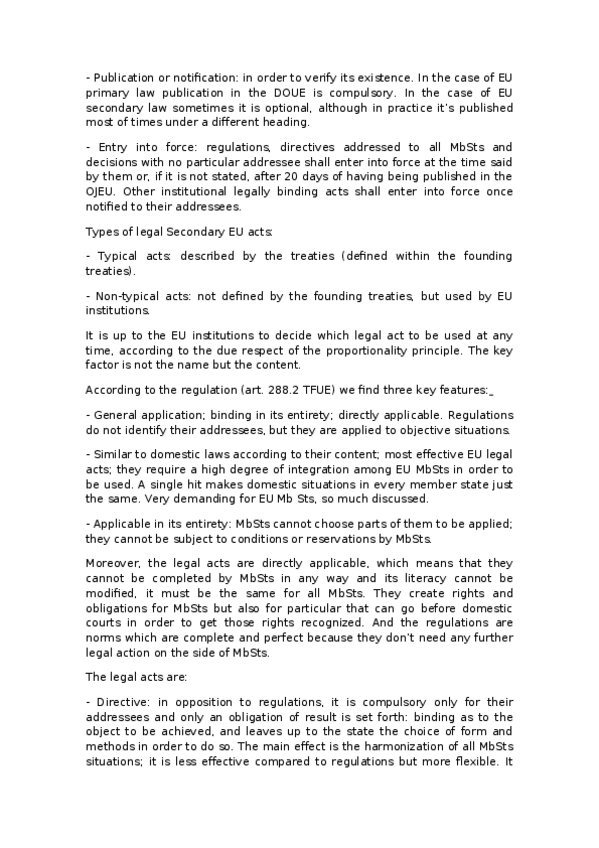 - Publication or notification: in order to verify its existence. In the case of EU primary law publication in the DOUE is compulsory. In the case of EU secondary law sometimes it is optional, although in practice it's published most of times under a different heading.

- Entry into force: regulations, directives addressed to all MbSts and decisions with no particular addressee shall enter into force at the time said by them or, if it is not stated, after 20 days of having being published in the OJEU. Other institutional legally binding acts shall enter into force once notified to their addressees.

Types of legal Secondary EU acts:

- Typical acts: described by the treaties (defined within the founding treaties).

- Non-typical acts: not defined by the founding treaties, but used by EU institutions.

It is up to the EU institutions to decide which legal act to be used at any time, according to the due respect of the proportionality principle. The key factor is not the name but the content.

According to the regulation (art. 288.2 TFUE) we find three key features:_

- General application; binding in its entirety; directly applicable. Regulations do not identify their addressees, but they are applied to objective situations.

- Similar to domestic laws according to their content; most effective EU legal acts; they require a high degree of integration among EU MbSts in order to be used. A single hit makes domestic situations in every member state just the same. Very demanding for EU Mb Sts, so much discussed.

- Applicable in its entirety: MbSts cannot choose parts of them to be applied; they cannot be subject to conditions or reservations by MbSts.

Moreover, the legal acts are directly applicable, which means that they cannot be completed by MbSts in any way and its literacy cannot be modified, it must be the same for all MbSts. They create rights and obligations for MbSts but also for particular that can go before domestic courts in order to get those rights recognized. And the regulations are norms which are complete and perfect because they don't need any further legal action on the side of MbSts.

The legal acts are:

- Directive: in opposition to regulations, it is compulsory only for their addressees and only an obligation of result is set forth: binding as to the object to be achieved, and leaves up to the state the choice of form and methods in order to do so. The main effect is the harmonization of all MbSts situations; it is less effective compared to regulations but more flexible. It